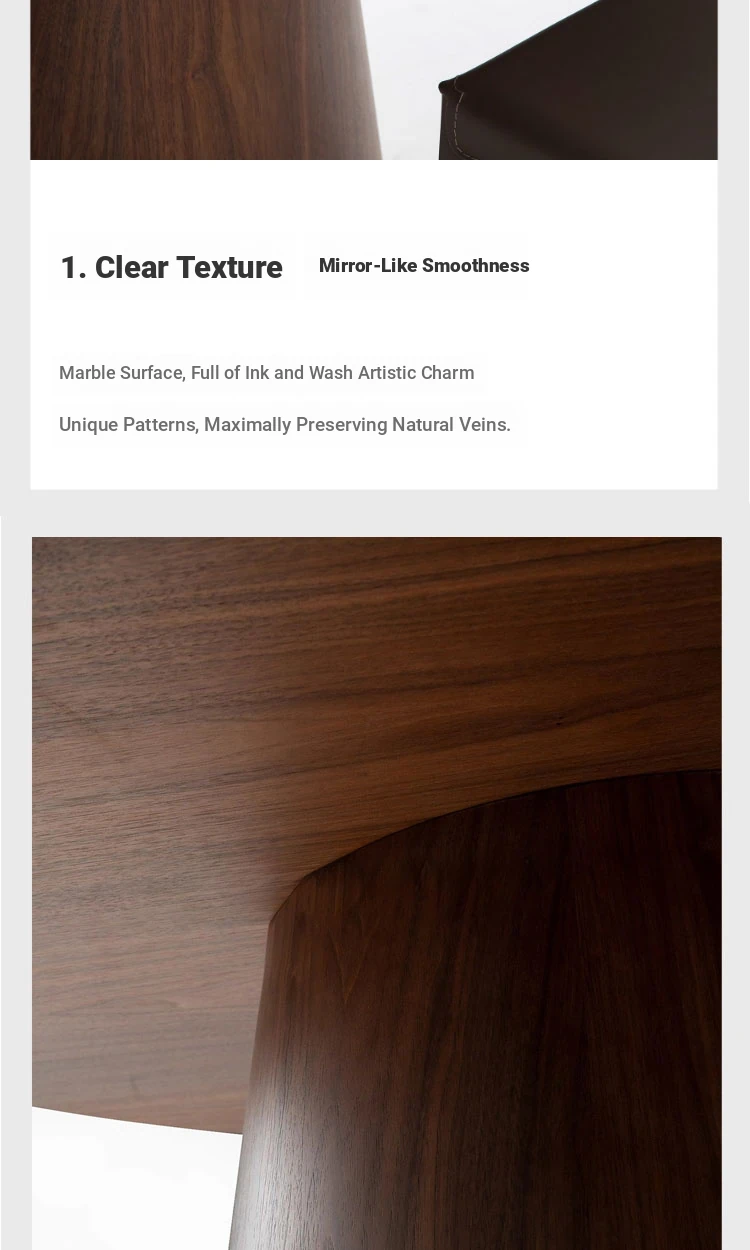 1. Clear Texture

Mirror-Like Smoothness

Marble Surface, Full of Ink and Wash Artistic Charm

Unique Patterns, Maximally Preserving Natural Veins.